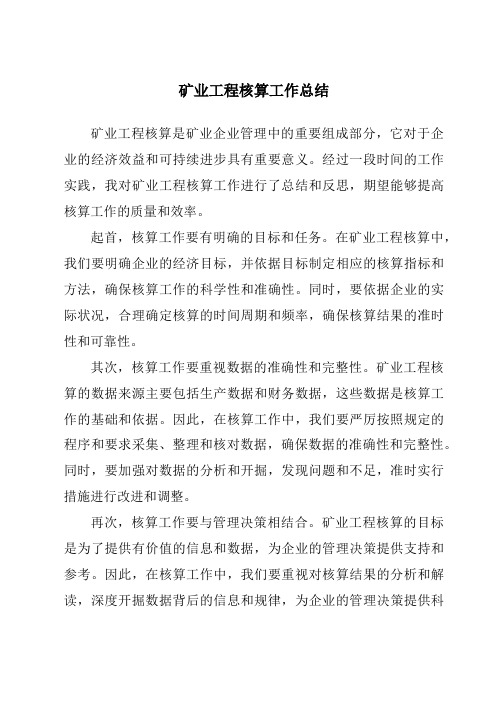 矿业工程核算工作总结

矿业工程核算是矿业企业管理中的重要组成部分，它对于企业的经济效益和可持续进步具有重要意义。经过一段时间的工作实践，我对矿业工程核算工作进行了总结和反思，期望能够提高核算工作的质量和效率。

起首，核算工作要有明确的目标和任务。在矿业工程核算中，我们要明确企业的经济目标，并依据目标制定相应的核算指标和方法，确保核算工作的科学性和准确性。同时，要依据企业的实际状况，合理确定核算的时间周期和频率，确保核算结果的准时性和可靠性。

其次，核算工作要重视数据的准确性和完整性。矿业工程核算的数据来源主要包括生产数据和财务数据，这些数据是核算工作的基础和依据。因此，在核算工作中，我们要严厉按照规定的程序和要求采集、整理和核对数据，确保数据的准确性和完整性。同时，要加强对数据的分析和开掘，发现问题和不足，准时实行措施进行改进和调整。

再次，核算工作要与管理决策相结合。矿业工程核算的目标是为了提供有价值的信息和数据，为企业的管理决策提供支持和参考。因此，在核算工作中，我们要重视对核算结果的分析和解读，深度开掘数据背后的信息和规律，为企业的管理决策提供科